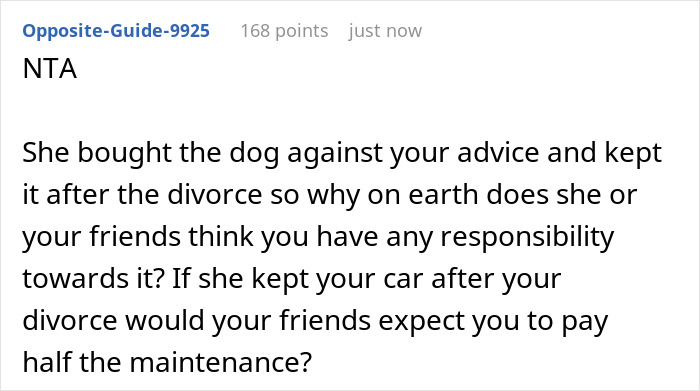 Opposite-Guide-9925 168 points just now

NTA

She bought the dog against your advice and kept it after the divorce so why on earth does she or your friends think you have any responsibility towards it? If she kept your car after your divorce would your friends expect you to pay half the maintenance?